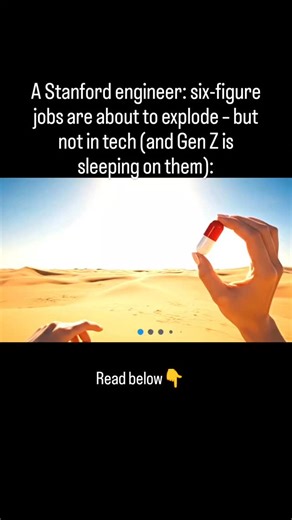 A Stanford engineer: six-figure jobs are about to explode – but not in tech (and Gen Z is sleeping on them):

Read below 👇